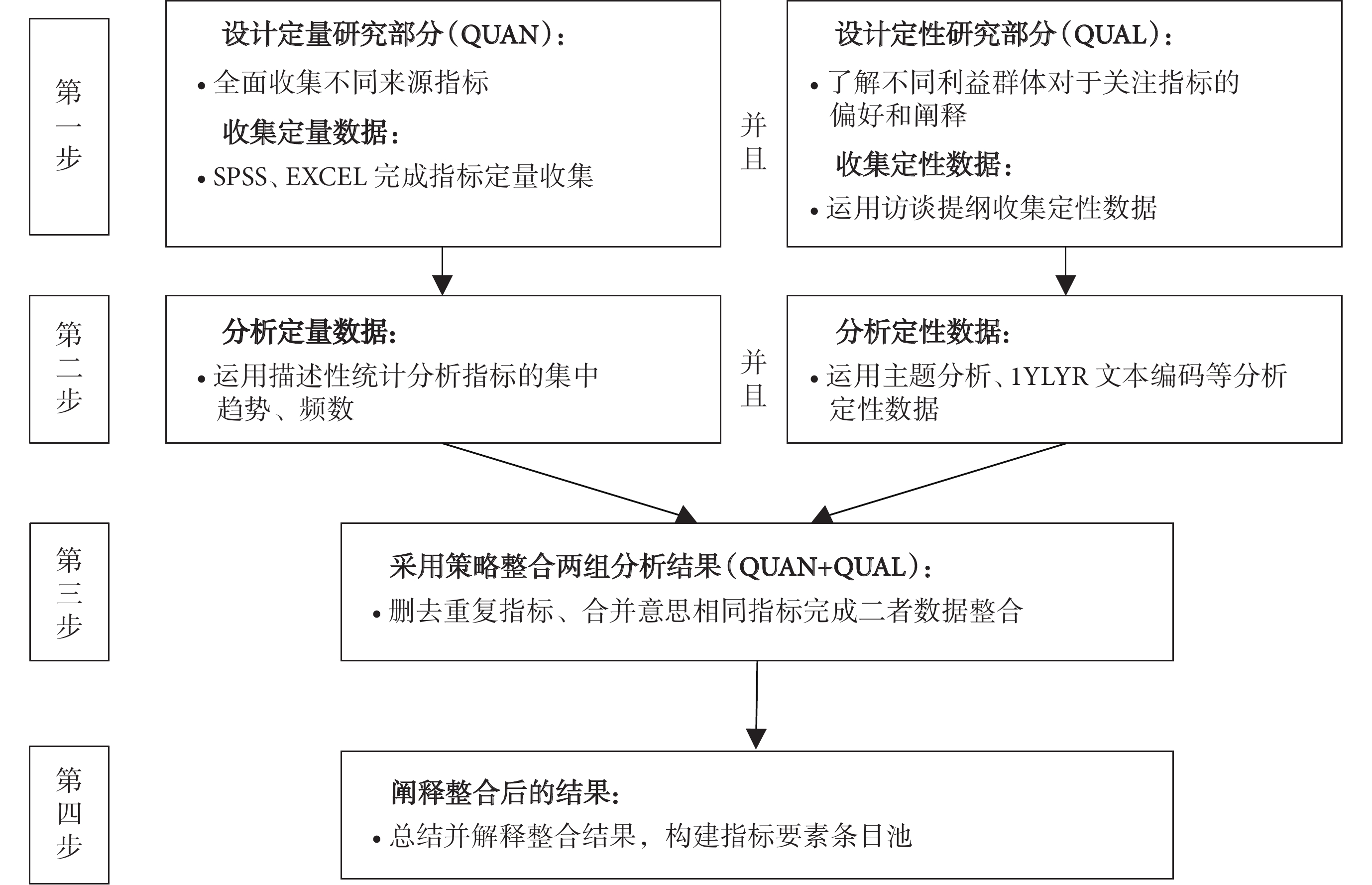 第一步

设计定量研究部分（QUAN）：

• 全面收集不同来源指标

收集定量数据：

• SPSS、EXCEL 完成指标定量收集

并且

设计定性研究部分（QUAL）：

• 了解不同利益群体对于关注指标的偏好和阐释

收集定性数据：

• 运用访谈提纲收集定性数据

第二步

分析定量数据：

• 运用描述性统计分析指标的集中趋势、频数

并且

分析定性数据：

• 运用主题分析、1YLYR 文本编码等分析定性数据

第三步

采用策略整合两组分析结果（QUAN+QUAL）：

• 删去重复指标、合并意思相同指标完成二者数据整合

第四步

阐释整合后的结果：

• 总结并解释整合结果，构建指标要素条目池